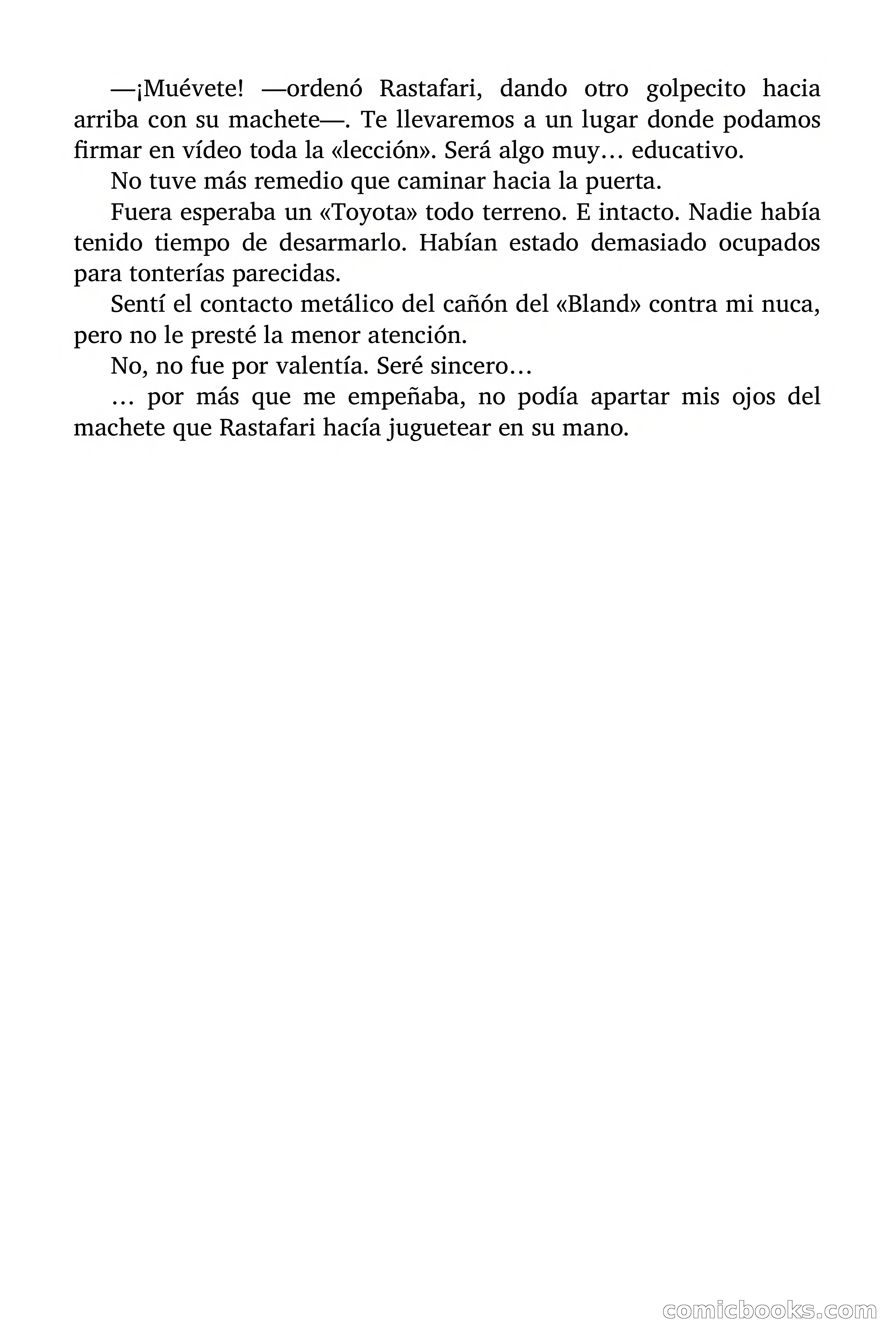 —¡Muévete! —ordenó Rastafari, dando otro golpecito hacia arriba con su machete—. Te llevaremos a un lugar donde podamos firmar en vídeo toda la «lección». Será algo muy… educativo.

No tuve más remedio que caminar hacia la puerta.

Fuera esperaba un «Toyota» todo terreno. E intacto. Nadie había tenido tiempo de desarmarlo. Habían estado demasiado ocupados para tonterías parecidas.

Sentí el contacto metálico del cañón del «Bland» contra mi nuca, pero no le presté la menor atención.

No, no fue por valentía. Seré sincero…

… por más que me empeñaba, no podía apartar mis ojos del machete que Rastafari hacía juguetear en su mano.

comicbooks.com